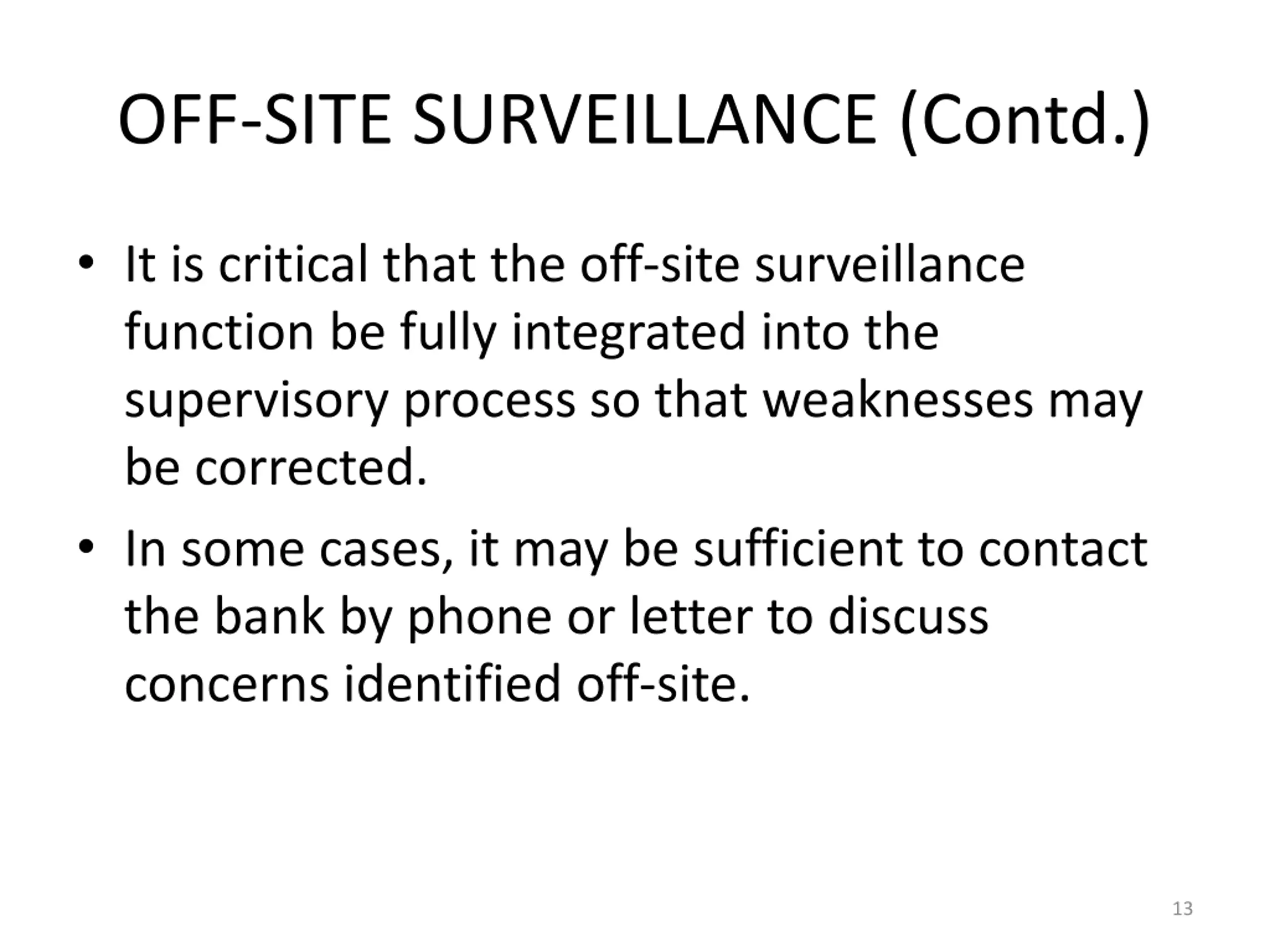 OFF-SITE SURVEILLANCE (Contd.)

• It is critical that the off-site surveillance function be fully integrated into the supervisory process so that weaknesses may be corrected.

• In some cases, it may be sufficient to contact the bank by phone or letter to discuss concerns identified off-site.

13